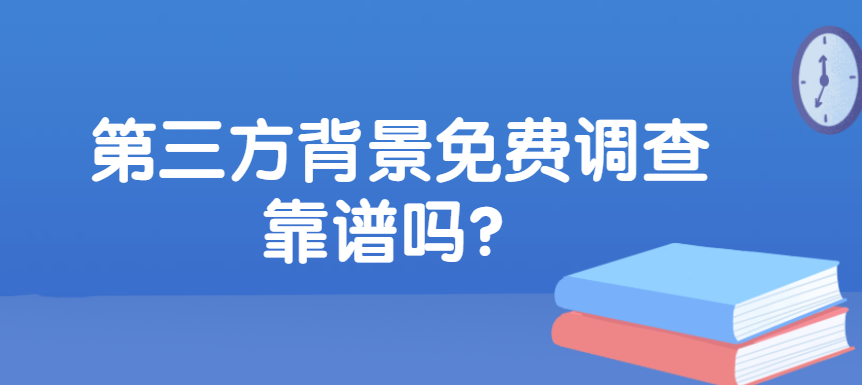 第三方背景免费调查靠谱吗？